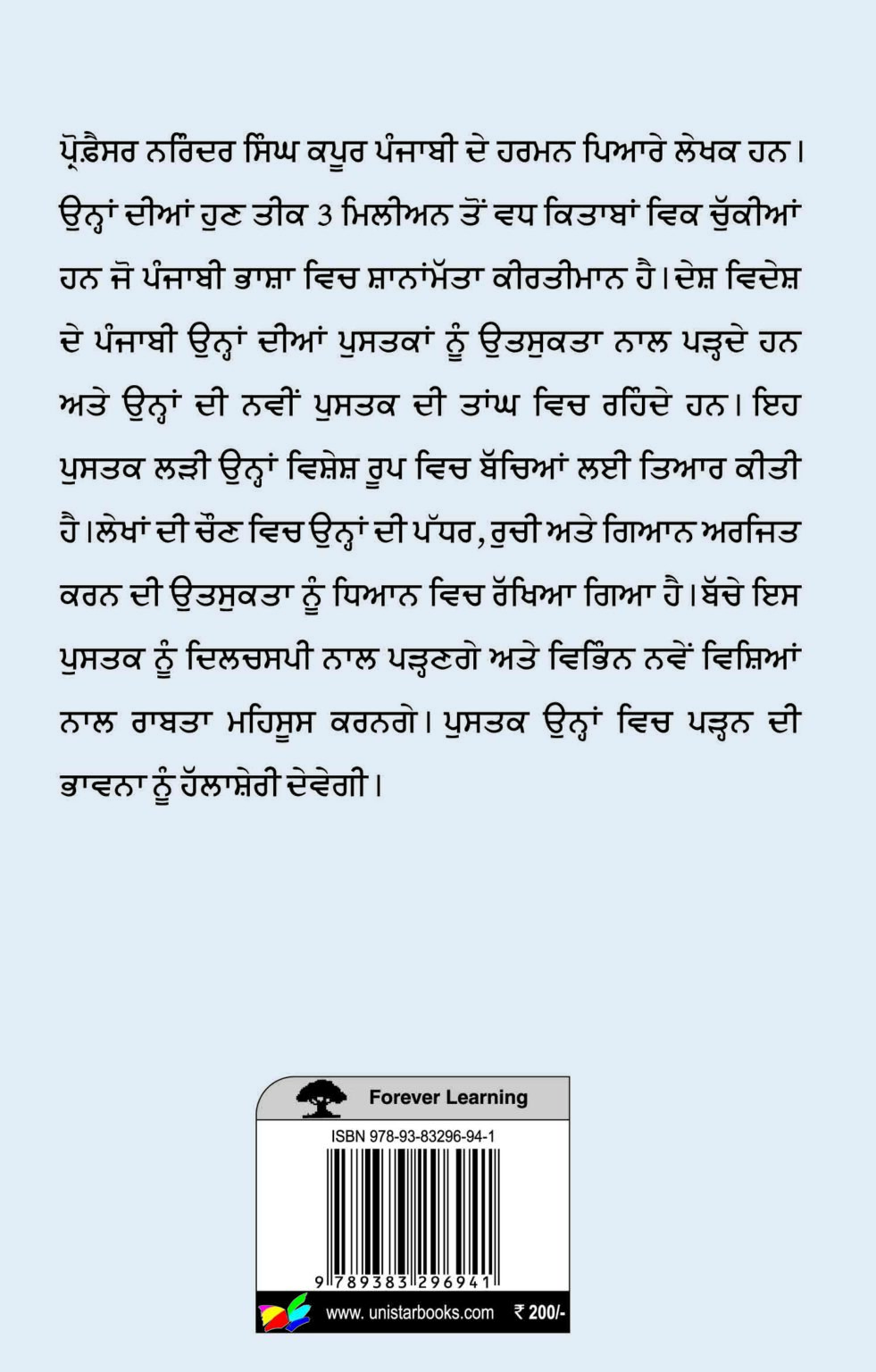 ਪ੍ਰੋਫ਼ੈਸਰ ਨਰਿੰਦਰ ਸਿੰਘ ਕਪੂਰ ਪੰਜਾਬੀ ਦੇ ਹਰਮਨ ਪਿਆਰੇ ਲੇਖਕ ਹਨ। ਉਨ੍ਹਾਂ ਦੀਆਂ ਹੁਣ ਤੀਕ 3 ਮਿਲੀਅਨ ਤੋਂ ਵਧ ਕਿਤਾਬਾਂ ਵਿਕ ਚੁੱਕੀਆਂ ਹਨ ਜੋ ਪੰਜਾਬੀ ਭਾਸ਼ਾ ਵਿਚ ਸ਼ਾਨਾਂਮੱਤਾ ਕੀਰਤੀਮਾਨ ਹੈ। ਦੇਸ਼ ਵਿਦੇਸ਼ ਦੇ ਪੰਜਾਬੀ ਉਨ੍ਹਾਂ ਦੀਆਂ ਪੁਸਤਕਾਂ ਨੂੰ ਉਤਸੁਕਤਾ ਨਾਲ ਪੜ੍ਹਦੇ ਹਨ ਅਤੇ ਉਨ੍ਹਾਂ ਦੀ ਨਵੀਂ ਪੁਸਤਕ ਦੀ ਤਾਂਘ ਵਿਚ ਰਹਿੰਦੇ ਹਨ। ਇਹ ਪੁਸਤਕ ਲੜੀ ਉਨ੍ਹਾਂ ਵਿਸ਼ੇਸ਼ ਰੂਪ ਵਿਚ ਬੱਚਿਆਂ ਲਈ ਤਿਆਰ ਕੀਤੀ ਹੈ। ਲੇਖਾਂ ਦੀ ਚੋਣ ਵਿਚ ਉਨ੍ਹਾਂ ਦੀ ਪੱਧਰ, ਰੁਚੀ ਅਤੇ ਗਿਆਨ ਅਰਜਿਤ ਕਰਨ ਦੀ ਉਤਸੁਕਤਾ ਨੂੰ ਧਿਆਨ ਵਿਚ ਰੱਖਿਆ ਗਿਆ ਹੈ। ਬੱਚੇ ਇਸ ਪੁਸਤਕ ਨੂੰ ਦਿਲਚਸਪੀ ਨਾਲ ਪੜ੍ਹਨਗੇ ਅਤੇ ਵਿਭਿੰਨ ਨਵੇਂ ਵਿਸ਼ਿਆਂ ਨਾਲ ਰਾਬਤਾ ਮਹਿਸੂਸ ਕਰਨਗੇ। ਪੁਸਤਕ ਉਨ੍ਹਾਂ ਵਿਚ ਪੜ੍ਹਨ ਦੀ ਭਾਵਨਾ ਨੂੰ ਹੱਲਾਸ਼ੇਰੀ ਦੇਵੇਗੀ।

Forever Learning

ISBN 978-93-83296-94-1

9 789383 296941

www. unistarbooks.com ₹ 200/-